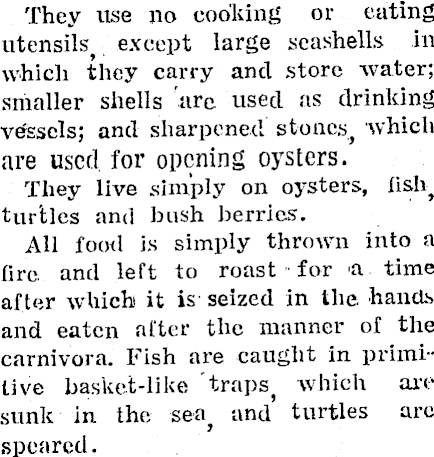 They use no cooking or eating utensils, except large seashells in which they carry and store water; smaller shells are used as drinking vessels; and sharpened stones, which are used for opening oysters.

They live simply on oysters, fish, turtles and bush berries.

All food is simply thrown into a fire and left to roast for a time after which it is seized in the hands and eaten after the manner of the carnivora. Fish are caught in primitive basket-like traps, which are sunk in the sea, and turtles are speared.